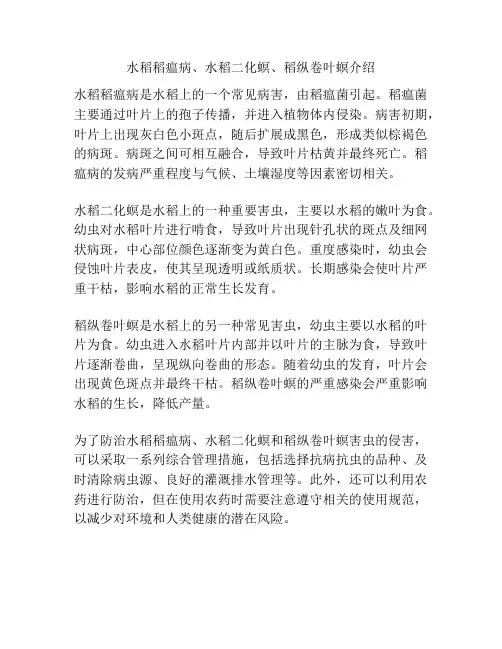 水稻稻瘟病、水稻二化螟、稻纵卷叶螟介绍

水稻稻瘟病是水稻上的一个常见病害，由稻瘟菌引起。稻瘟菌主要通过叶片上的孢子传播，并进入植物体内侵染。病害初期，叶片上出现灰白色小斑点，随后扩展成黑色，形成类似棕褐色的病斑。病斑之间可相互融合，导致叶片枯黄并最终死亡。稻瘟病的发病严重程度与气候、土壤湿度等因素密切相关。

水稻二化螟是水稻上的一种重要害虫，主要以水稻的嫩叶为食。幼虫对水稻叶片进行啃食，导致叶片出现针孔状的斑点及细网状病斑，中心部位颜色逐渐变为黄白色。重度感染时，幼虫会侵蚀叶片表皮，使其呈现透明或纸质状。长期感染会使叶片严重干枯，影响水稻的正常生长发育。

稻纵卷叶螟是水稻上的另一种常见害虫，幼虫主要以水稻的叶片为食。幼虫进入水稻叶片内部并以叶片的主脉为食，导致叶片逐渐卷曲，呈现纵向卷曲的形态。随着幼虫的发育，叶片会出现黄色斑点并最终干枯。稻纵卷叶螟的严重感染会严重影响水稻的生长，降低产量。

为了防治水稻稻瘟病、水稻二化螟和稻纵卷叶螟害虫的侵害，可以采取一系列综合管理措施，包括选择抗病抗虫的品种、及时清除病虫源、良好的灌溉排水管理等。此外，还可以利用农药进行防治，但在使用农药时需要注意遵守相关的使用规范，以减少对环境和人类健康的潜在风险。